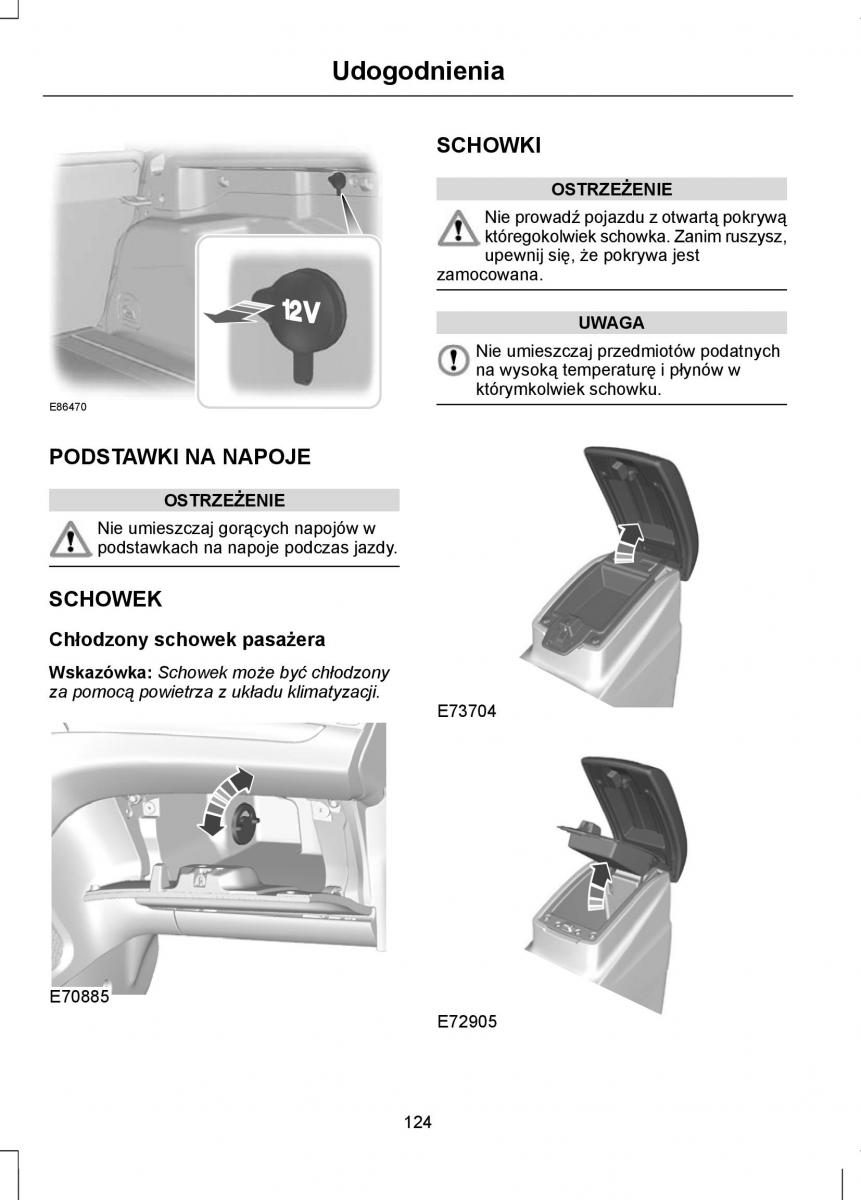 Udogodnienia

12V

E86470

PODSTAWKI NA NAPOJE

OSTRZEŻENIE

Nie umieszczaj gorących napojów w podstawkach na napoje podczas jazdy.

SCHOWEK

Chłodzony schowek pasażera

Wskazówka: Schowek może być chłodzony za pomocą powietrza z układu klimatyzacji.

E70885

SCHOWKI

OSTRZEŻENIE

Nie prowadź pojazdu z otwartą pokrywą któregokolwiek schowka. Zanim ruszysz, upewnij się, że pokrywa jest zamocowana.

UWAGA

Nie umieszczaj przedmiotów podatnych na wysoką temperaturę i płynów w którymkolwiek schowku.

E73704

E72905

124